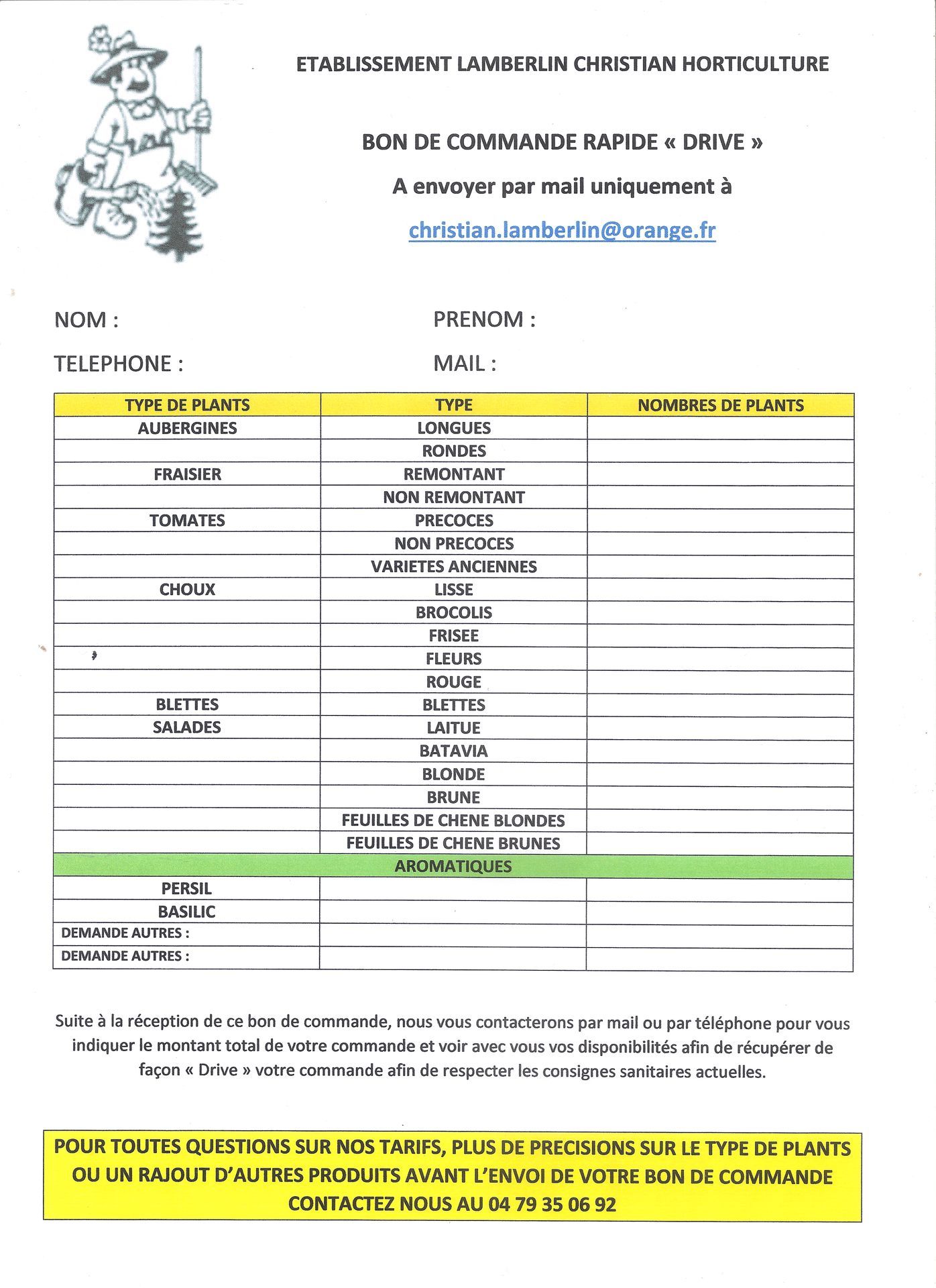 ETABLISSEMENT LAMBERLIN CHRISTIAN HORTICULTURE

BON DE COMMANDE RAPIDE « DRIVE »

A envoyer par mail uniquement à

christian.lamberlin@orange.fr

NOM :

PRENOM :

TELEPHONE :

MAIL :

| TYPE DE PLANTS | TYPE | NOMBRES DE PLANTS |
|---|---|---|
| AUBERGINES | LONGUES | |
| | RONDES | |
| FRAISIER | REMONTANT | |
| | NON REMONTANT | |
| TOMATES | PRECOCES | |
| | NON PRECOCES | |
| | VARIETES ANCIENNES | |
| CHOUX | LISSE | |
| | BROCOLIS | |
| | FRISEE | |
| | FLEURS | |
| | ROUGE | |
| BLETTES | BLETTES | |
| SALADES | LAITUE | |
| | BATAVIA | |
| | BLONDE | |
| | BRUNE | |
| | FEUILLES DE CHENE BLONDES | |
| | FEUILLES DE CHENE BRUNES | |
| AROMATIQUES | | |
| PERSIL | | |
| BASILIC | | |
| DEMANDE AUTRES : | | |
| DEMANDE AUTRES : | | |

Suite à la réception de ce bon de commande, nous vous contacterons par mail ou par téléphone pour vous indiquer le montant total de votre commande et voir avec vous vos disponibilités afin de récupérer de façon « Drive » votre commande afin de respecter les consignes sanitaires actuelles.

POUR TOUTES QUESTIONS SUR NOS TARIFS, PLUS DE PRECISIONS SUR LE TYPE DE PLANTS OU UN RAJOUT D'AUTRES PRODUITS AVANT L'ENVOI DE VOTRE BON DE COMMANDE CONTACTEZ NOUS AU 04 79 35 06 92